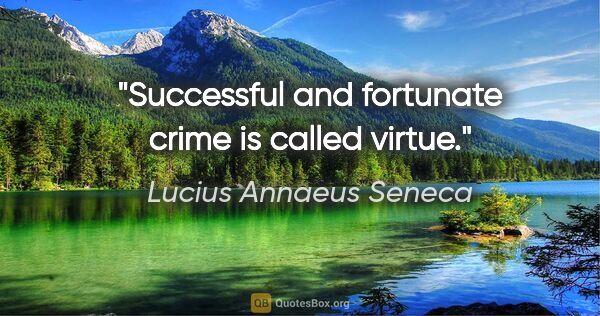 "Successful and fortunate crime is called virtue."

Lucius Annaeus Seneca

QB QuotesBox.org